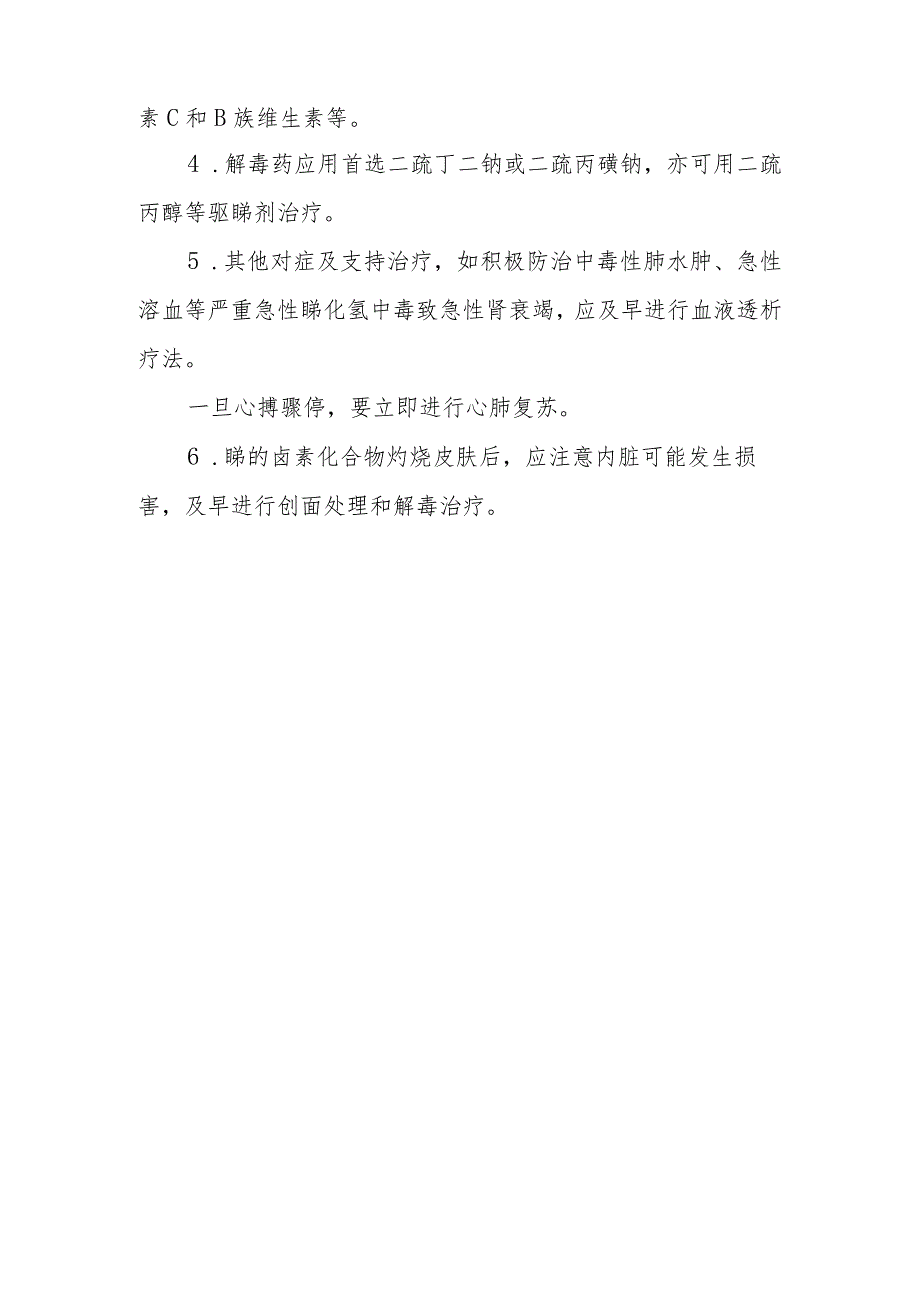 素C和B族维生素等。

4．解毒药应用首选二巯丁二钠或二巯丙磺钠，亦可用二巯丙醇等驱睇剂治疗。

5．其他对症及支持治疗，如积极防治中毒性肺水肿、急性溶血等严重急性睇化氢中毒致急性肾衰竭，应及早进行血液透析疗法。

一旦心搏骤停，要立即进行心肺复苏。

6．睇的卤素化合物灼烧皮肤后，应注意内脏可能发生损害，及早进行创面处理和解毒治疗。